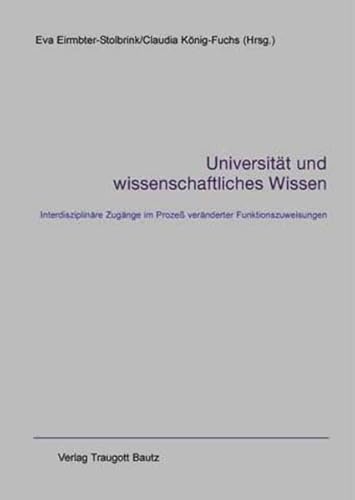 Eva Eirmbter-Stolbrink/Claudia König-Fuchs (Hrsg.)

Universität und wissenschaftliches Wissen

Interdisziplinäre Zugänge im Prozeß veränderter Funktionszuweisungen

Verlag Traugott Bautz